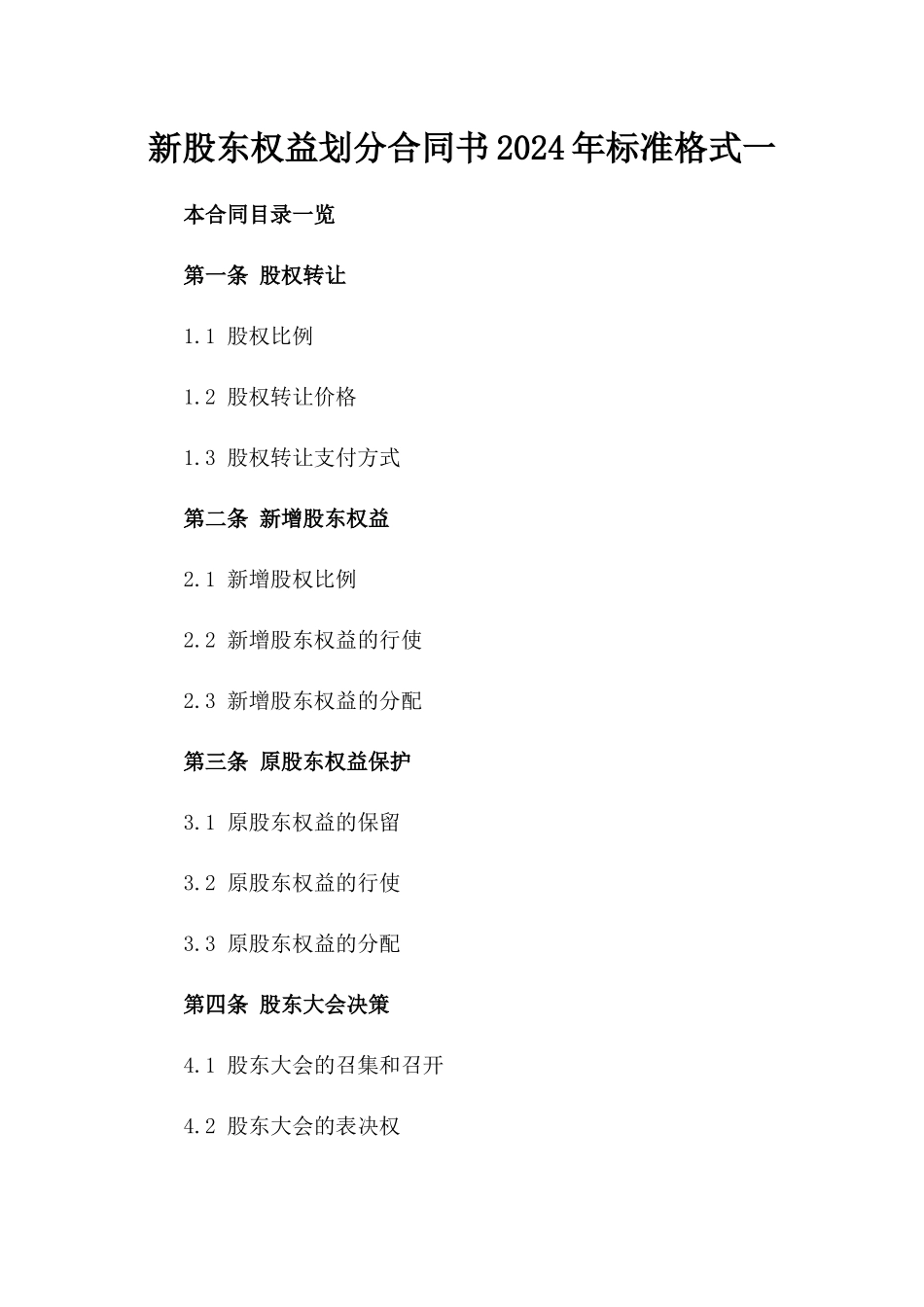 新股东权益划分合同书2024年标准格式一

本合同目录一览

第一条 股权转让

1.1 股权比例

1.2 股权转让价格

1.3 股权转让支付方式

第二条 新增股东权益

2.1 新增股权比例

2.2 新增股东权益的行使

2.3 新增股东权益的分配

第三条 原股东权益保护

3.1 原股东权益的保留

3.2 原股东权益的行使

3.3 原股东权益的分配

第四条 股东大会决策

4.1 股东大会的召集和召开

4.2 股东大会的表决权